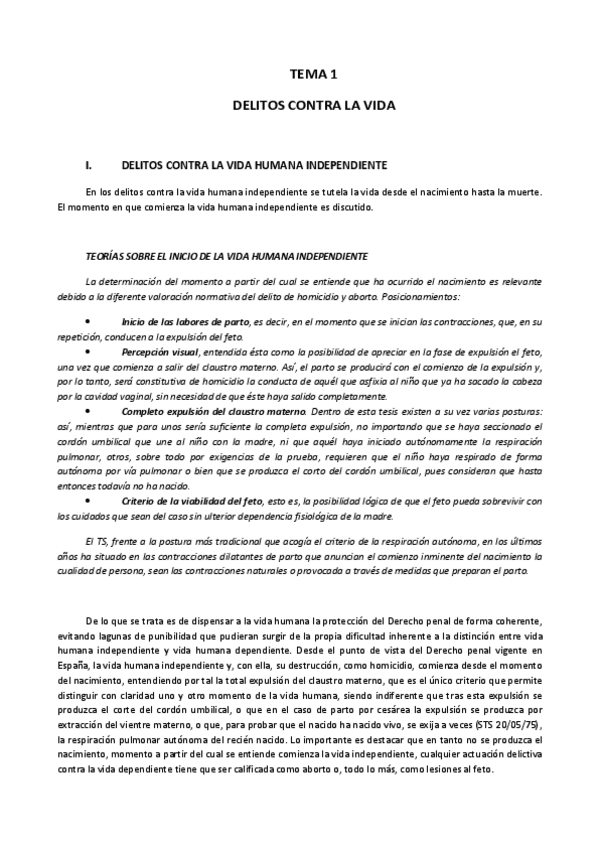 TEMA 1

DELITOS CONTRA LA VIDA

I. DELITOS CONTRA LA VIDA HUMANA INDEPENDIENTE

En los delitos contra la vida humana independiente se tutela la vida desde el nacimiento hasta la muerte. El momento en que comienza la vida humana independiente es discutido.

TEORÍAS SOBRE EL INICIO DE LA VIDA HUMANA INDEPENDIENTE

La determinación del momento a partir del cual se entiende que ha ocurrido el nacimiento es relevante debido a la diferente valoración normativa del delito de homicidio y aborto. Posicionamientos:

• Inicio de las labores de parto, es decir, en el momento que se inician las contracciones, que, en su repetición, conducen a la expulsión del feto.

• Percepción visual, entendida ésta como la posibilidad de apreciar en la fase de expulsión el feto, una vez que comienza a salir del claustro materno. Así, el parto se producirá con el comienzo de la expulsión y, por lo tanto, será constitutiva de homicidio la conducta de aquél que asfixia al niño que ya ha sacado la cabeza por la cavidad vaginal, sin necesidad de que éste haya salido completamente.

• Completo expulsión del claustro materno. Dentro de esta tesis existen a su vez varias posturas: así, mientras que para unos sería suficiente la completa expulsión, no importando que se haya seccionado el cordón umbilical que une al niño con la madre, ni que aquél haya iniciado autónomamente la respiración pulmonar, otros, sobre todo por exigencias de la prueba, requieren que el niño haya respirado de forma autónoma por vía pulmonar o bien que se produzca el corto del cordón umbilical, pues consideran que hasta entonces todavía no ha nacido.

• Criterio de la viabilidad del feto, esto es, la posibilidad lógica de que el feto pueda sobrevivir con los cuidados que sean del caso sin ulterior dependencia fisiológica de la madre.

El TS, frente a la postura más tradicional que acogía el criterio de la respiración autónoma, en los últimos años ha situado en las contracciones dilatantes de parto que anuncian el comienzo inminente del nacimiento la cualidad de persona, sean las contracciones naturales o provocada a través de medidas que preparan el parto.

De lo que se trata es de dispensar a la vida humana la protección del Derecho penal de forma coherente, evitando lagunas de punibilidad que pudieran surgir de la propia dificultad inherente a la distinción entre vida humana independiente y vida humana dependiente. Desde el punto de vista del Derecho penal vigente en España, la vida humana independiente y, con ella, su destrucción, como homicidio, comienza desde el momento del nacimiento, entendiendo por tal la total expulsión del claustro materno, que es el único criterio que permite distinguir con claridad uno y otro momento de la vida humana, siendo indiferente que tras esta expulsión se produzca el corte del cordón umbilical, o que en el caso de parto por cesárea la expulsión se produzca por extracción del vientre materno, o que, para probar que el nacido ha nacido vivo, se exija a veces (STS 20/05/75), la respiración pulmonar autónoma del recién nacido. Lo importante es destacar que en tanto no se produzca el nacimiento, momento a partir del cual se entiende comienza la vida independiente, cualquier actuación delictiva contra la vida dependiente tiene que ser calificada como aborto o, todo lo más, como lesiones al feto.